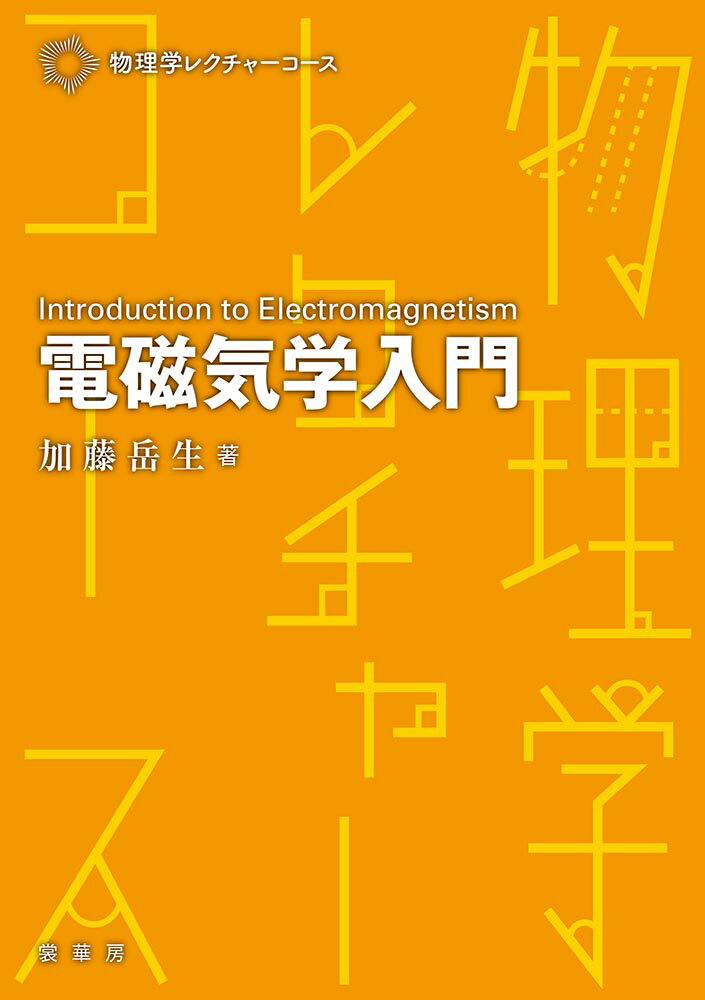 物理学レクチャーコース

Introduction to Electromagnetism
電磁気学入門
加藤岳生 著

物理学レクチャーコース

裳華房